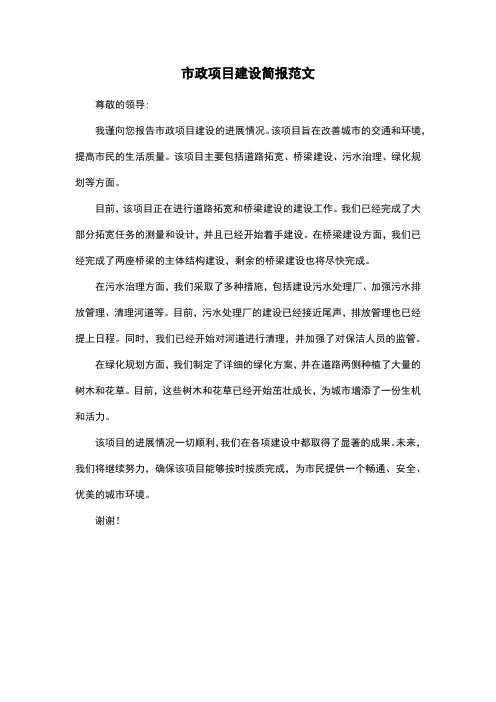 市政项目建设简报范文

尊敬的领导：

我谨向您报告市政项目建设的进展情况。该项目旨在改善城市的交通和环境，提高市民的生活质量。该项目主要包括道路拓宽、桥梁建设、污水治理、绿化规划等方面。

目前，该项目正在进行道路拓宽和桥梁建设的建设工作。我们已经完成了大部分拓宽任务的测量和设计，并且已经开始着手建设。在桥梁建设方面，我们已经完成了两座桥梁的主体结构建设，剩余的桥梁建设也将尽快完成。

在污水治理方面，我们采取了多种措施，包括建设污水处理厂、加强污水排放管理、清理河道等。目前，污水处理厂的建设已经接近尾声，排放管理也已经提上日程。同时，我们已经开始对河道进行清理，并加强了对保洁人员的监管。

在绿化规划方面，我们制定了详细的绿化方案，并在道路两侧种植了大量的树木和花草。目前，这些树木和花草已经开始茁壮成长，为城市增添了一份生机和活力。

该项目的进展情况一切顺利，我们在各项建设中都取得了显著的成果。未来，我们将继续努力，确保该项目能够按时按质完成，为市民提供一个畅通、安全、优美的城市环境。

谢谢！